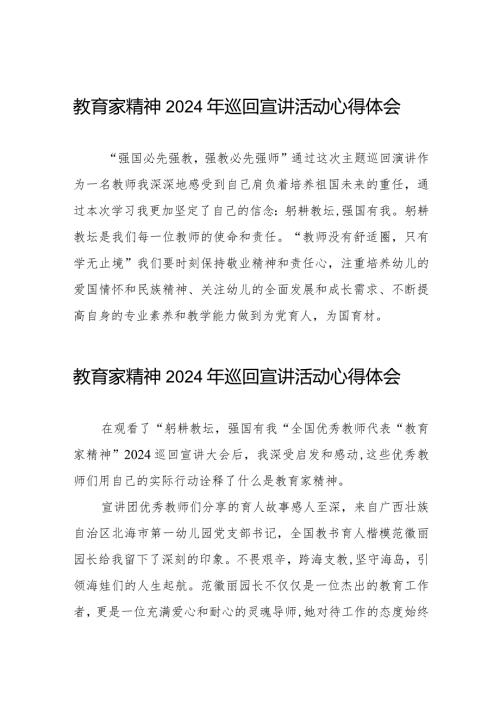 教育家精神 2024 年巡回宣讲活动心得体会

“强国必先强教，强教必先强师”通过这次主题巡回演讲作为一名教师我深深地感受到自己肩负着培养祖国未来的重任，通过本次学习我更加坚定了自己的信念：躬耕教坛，强国有我。躬耕教坛是我们每一位教师的使命和责任。“教师没有舒适圈，只有学无止境”我们要时刻保持敬业精神和责任心，注重培养幼儿的爱国情怀和民族精神、关注幼儿的全面发展和成长需求、不断提高自身的专业素养和教学能力做到为党育人，为国育材。

教育家精神 2024 年巡回宣讲活动心得体会

在观看了“躬耕教坛，强国有我“全国优秀教师代表“教育家精神”2024 巡回宣讲大会后，我深受启发和感动，这些优秀教师们用自己的实际行动诠释了什么是教育家精神。

宣讲团优秀教师们分享的育人故事感人至深，来自广西壮族自治区北海市第一幼儿园党支部书记，全国教书育人楷模范徽丽园长给我留下了深刻的印象。不畏艰辛，跨海支教，坚守海岛，引领海娃们的人生起航。范徽丽园长不仅仅是一位杰出的教育工作者，更是一位充满爱心和耐心的灵魂导师，她对待工作的态度始终